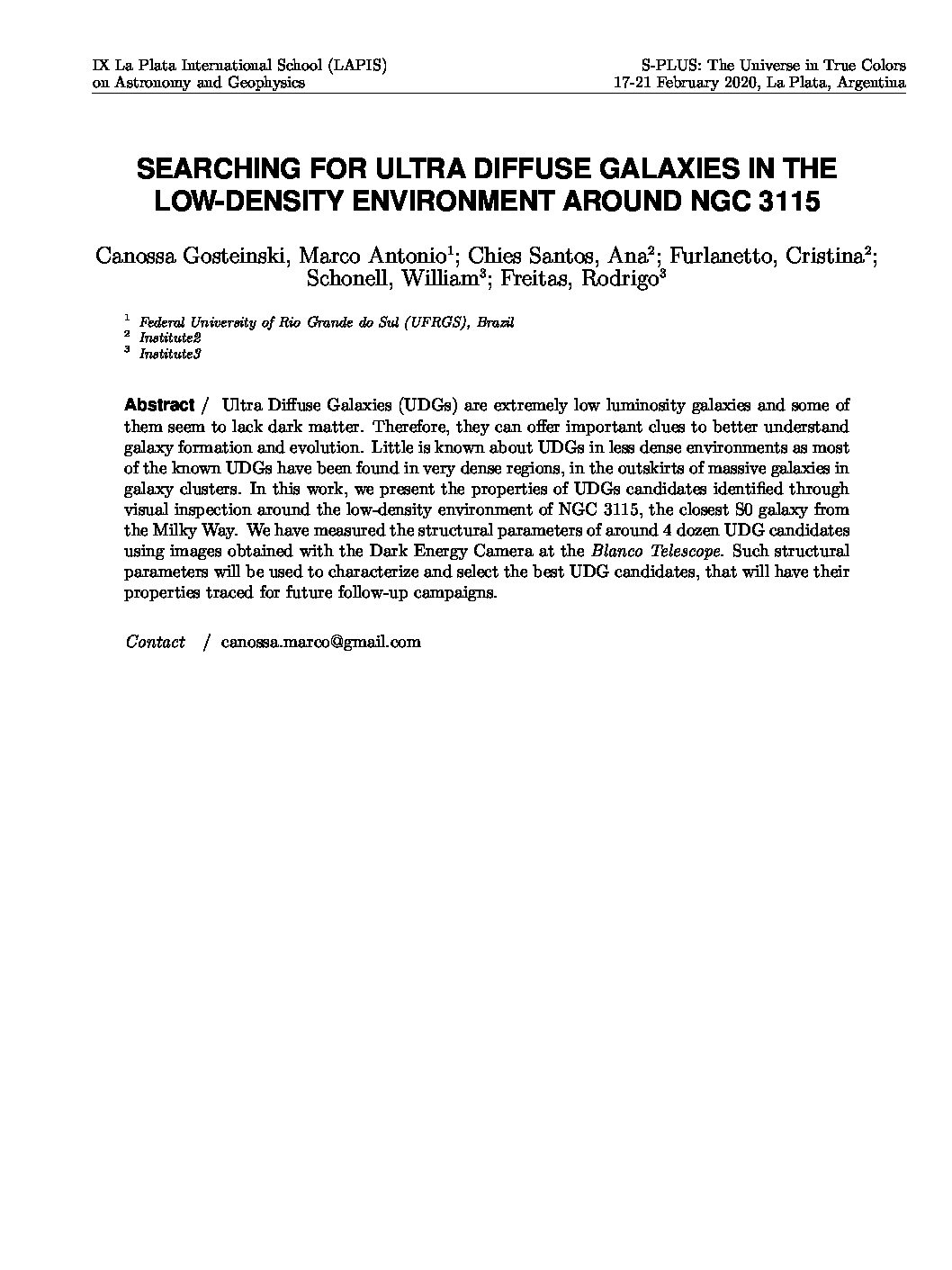 IX La Plata International School (LAPIS)
on Astronomy and Geophysics

S-PLUS: The Universe in True Colors
17-21 February 2020, La Plata, Argentina

SEARCHING FOR ULTRA DIFFUSE GALAXIES IN THE LOW-DENSITY ENVIRONMENT AROUND NGC 3115

Canossa Gosteinski, Marco Antonio$^1$; Chies Santos, Ana$^2$; Furlanetto, Cristina$^2$; Schonell, William$^3$; Freitas, Rodrigo$^3$

$^1$ Federal University of Rio Grande do Sul (UFRGS), Brazil
$^2$ Institute2
$^3$ Institute3

Abstract / Ultra Diffuse Galaxies (UDGs) are extremely low luminosity galaxies and some of them seem to lack dark matter. Therefore, they can offer important clues to better understand galaxy formation and evolution. Little is known about UDGs in less dense environments as most of the known UDGs have been found in very dense regions, in the outskirts of massive galaxies in galaxy clusters. In this work, we present the properties of UDGs candidates identified through visual inspection around the low-density environment of NGC 3115, the closest S0 galaxy from the Milky Way. We have measured the structural parameters of around 4 dozen UDG candidates using images obtained with the Dark Energy Camera at the Blanco Telescope. Such structural parameters will be used to characterize and select the best UDG candidates, that will have their properties traced for future follow-up campaigns.

Contact / canossa.marco@gmail.com